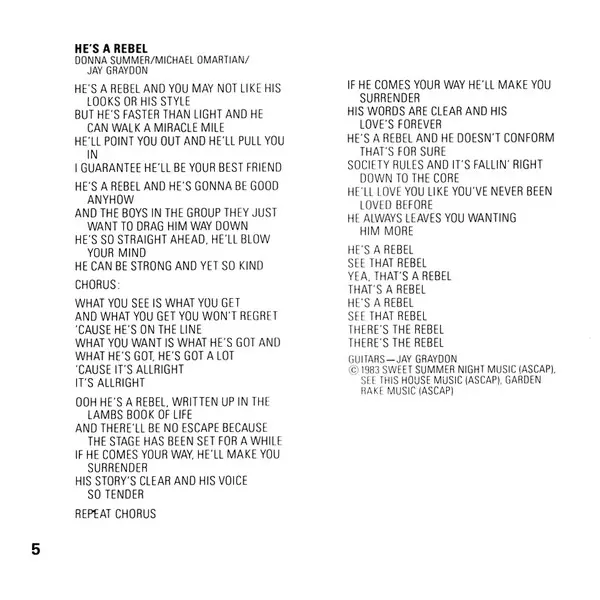 HE'S A REBEL
DONNA SUMMER/MICHAEL OMARTIAN/ JAY GRAYDON

HE'S A REBEL AND YOU MAY NOT LIKE HIS LOOKS OR HIS STYLE
BUT HE'S FASTER THAN LIGHT AND HE CAN WALK A MIRACLE MILE
HE'LL POINT YOU OUT AND HE'LL PULL YOU IN
I GUARANTEE HE'LL BE YOUR BEST FRIEND

HE'S A REBEL AND HE'S GONNA BE GOOD ANYHOW
AND THE BOYS IN THE GROUP THEY JUST WANT TO DRAG HIM WAY DOWN
HE'S SO STRAIGHT AHEAD, HE'LL BLOW YOUR MIND
HE CAN BE STRONG AND YET SO KIND

CHORUS:

WHAT YOU SEE IS WHAT YOU GET
AND WHAT YOU GET YOU WON'T REGRET
'CAUSE HE'S ON THE LINE
WHAT YOU WANT IS WHAT HE'S GOT AND
WHAT HE'S GOT, HE'S GOT A LOT
'CAUSE IT'S ALLRIGHT
IT'S ALLRIGHT

OOH HE'S A REBEL, WRITTEN UP IN THE LAMBS BOOK OF LIFE
AND THERE'LL BE NO ESCAPE BECAUSE THE STAGE HAS BEEN SET FOR A WHILE
IF HE COMES YOUR WAY, HE'LL MAKE YOU SURRENDER
HIS STORY'S CLEAR AND HIS VOICE SO TENDER

REPEAT CHORUS

IF HE COMES YOUR WAY HE'LL MAKE YOU SURRENDER
HIS WORDS ARE CLEAR AND HIS LOVE'S FOREVER
HE'S A REBEL AND HE DOESN'T CONFORM THAT'S FOR SURE
SOCIETY RULES AND IT'S FALLIN' RIGHT DOWN TO THE CORE
HE'LL LOVE YOU LIKE YOU'VE NEVER BEEN LOVED BEFORE
HE ALWAYS LEAVES YOU WANTING HIM MORE

HE'S A REBEL
SEE THAT REBEL
YEA, THAT'S A REBEL
THAT'S A REBEL
HE'S A REBEL
SEE THAT REBEL
THERE'S THE REBEL
THERE'S THE REBEL

GUITARS—JAY GRAYDON
© 1983 SWEET SUMMER NIGHT MUSIC (ASCAP), SEE THIS HOUSE MUSIC (ASCAP), GARDEN RAKE MUSIC (ASCAP)

5